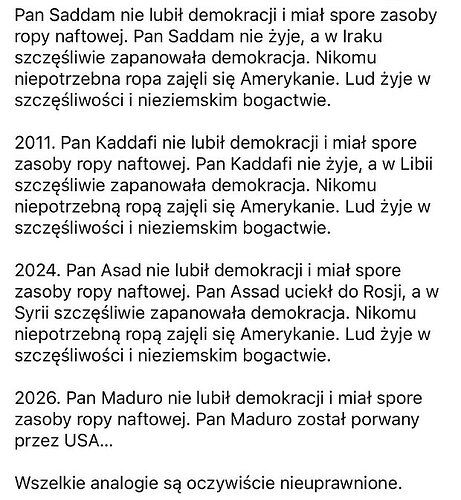 Pan Saddam nie lubił demokracji i miał spore zasoby ropy naftowej. Pan Saddam nie żyje, a w Iraku szczęśliwie zapanowała demokracja. Nikomu niepotrzebna ropa zajęli się Amerykanie. Lud żyje w szczęśliwości i nieziemskim bogactwie.

2011. Pan Kaddafi nie lubił demokracji i miał spore zasoby ropy naftowej. Pan Kaddafi nie żyje, a w Libii szczęśliwie zapanowała demokracja. Nikomu niepotrzebną ropą zajęli się Amerykanie. Lud żyje w szczęśliwości i nieziemskim bogactwie.

2024. Pan Asad nie lubił demokracji i miał spore zasoby ropy naftowej. Pan Assad uciekł do Rosji, a w Syrii szczęśliwie zapanowała demokracja. Nikomu niepotrzebną ropą zajęli się Amerykanie. Lud żyje w szczęśliwości i nieziemskim bogactwie.

2026. Pan Maduro nie lubił demokracji i miał spore zasoby ropy naftowej. Pan Maduro został porwany przez USA...

Wszelkie analogie są oczywiście nieuprawnione.